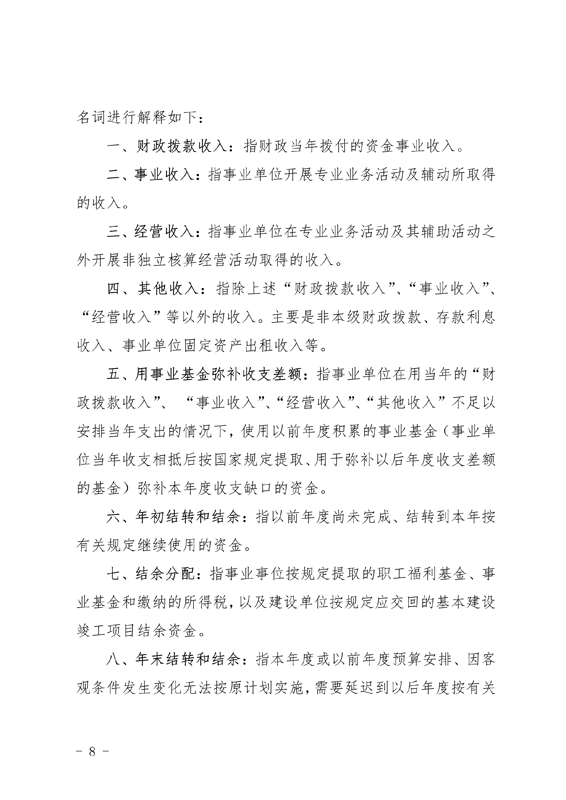 名词进行解释如下：

一、财政拨款收入：指财政当年拨付的资金事业收入。

二、事业收入：指事业单位开展专业业务活动及辅动所取得的收入。

三、经营收入：指事业单位在专业业务活动及其辅助活动之外开展非独立核算经营活动取得的收入。

四、其他收入：指除上述“财政拨款收入”、“事业收入”、“经营收入”等以外的收入。主要是非本级财政拨款、存款利息收入、事业单位固定资产出租收入等。

五、用事业基金弥补收支差额：指事业单位在用当年的“财政拨款收入”、“事业收入”、“经营收入”、“其他收入”不足以安排当年支出的情况下，使用以前年度积累的事业基金（事业单位当年收支相抵后按国家规定提取、用于弥补以后年度收支差额的基金）弥补本年度收支缺口的资金。

六、年初结转和结余：指以前年度尚未完成、结转到本年按有关规定继续使用的资金。

七、结余分配：指事业事位按规定提取的职工福利基金、事业基金和缴纳的所得税，以及建设单位按规定应交回的基本建设竣工项目结余资金。

八、年末结转和结余：指本年度或以前年度预算安排、因客观条件发生变化无法按原计划实施，需要延迟到以后年度按有关

- 8 -